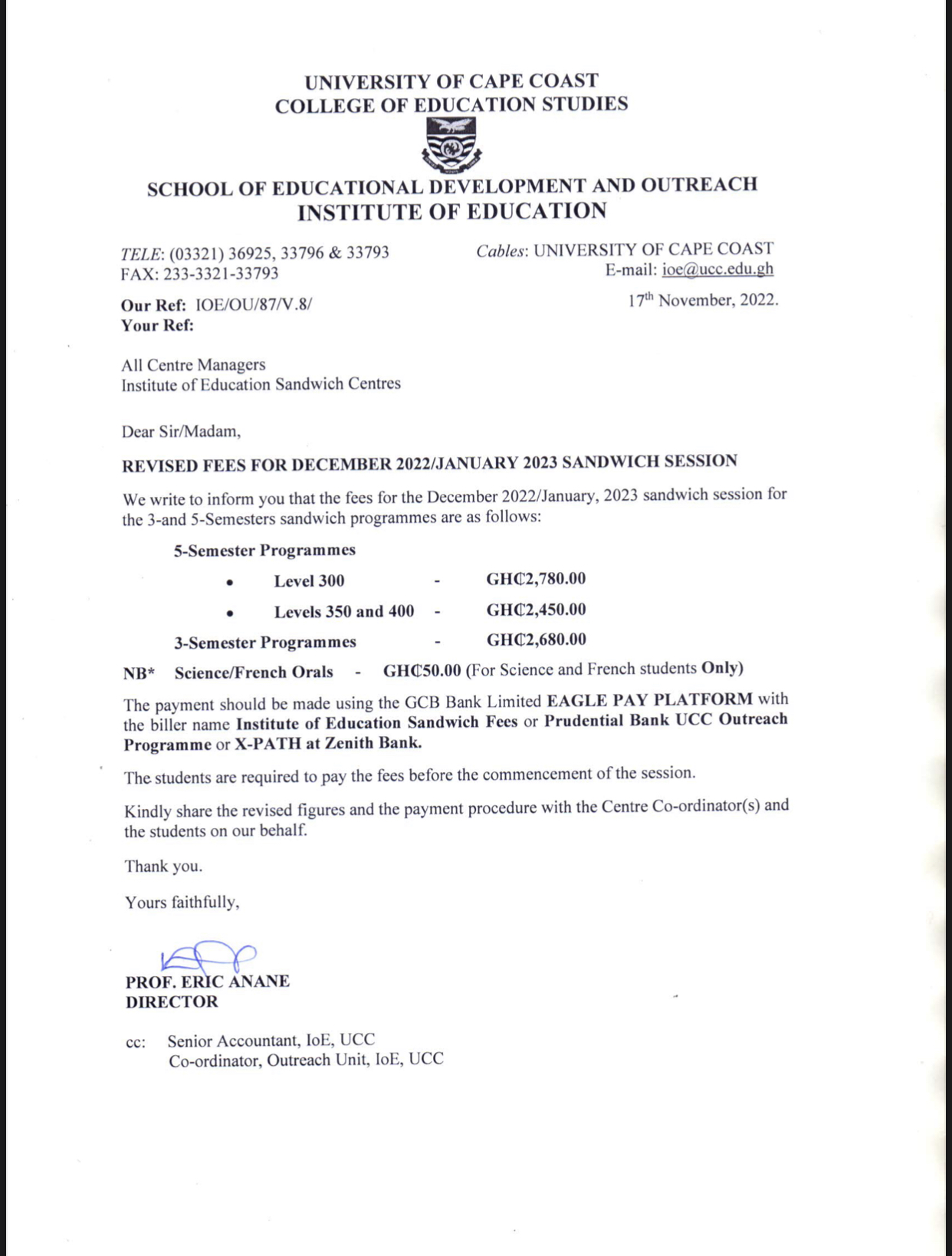 UNIVERSITY OF CAPE COAST
COLLEGE OF EDUCATION STUDIES

SCHOOL OF EDUCATIONAL DEVELOPMENT AND OUTREACH
INSTITUTE OF EDUCATION

TELE: (03321) 36925, 33796 & 33793
FAX: 233-3321-33793

Cables: UNIVERSITY OF CAPE COAST
E-mail: ioe@ucc.edu.gh

Our Ref: IOE/OU/87/V.8/
Your Ref:

17th November, 2022.

All Centre Managers
Institute of Education Sandwich Centres

Dear Sir/Madam,

REVISED FEES FOR DECEMBER 2022/JANUARY 2023 SANDWICH SESSION

We write to inform you that the fees for the December 2022/January, 2023 sandwich session for the 3-and 5-Semesters sandwich programmes are as follows:

5-Semester Programmes
• Level 300 - GH₵2,780.00
• Levels 350 and 400 - GH₵2,450.00
3-Semester Programmes - GH₵2,680.00

NB* Science/French Orals - GH₵50.00 (For Science and French students Only)

The payment should be made using the GCB Bank Limited EAGLE PAY PLATFORM with the biller name Institute of Education Sandwich Fees or Prudential Bank UCC Outreach Programme or X-PATH at Zenith Bank.

The students are required to pay the fees before the commencement of the session.

Kindly share the revised figures and the payment procedure with the Centre Co-ordinator(s) and the students on our behalf.

Thank you.

Yours faithfully,

PROF. ERIC ANANE
DIRECTOR

cc: Senior Accountant, IoE, UCC
Co-ordinator, Outreach Unit, IoE, UCC